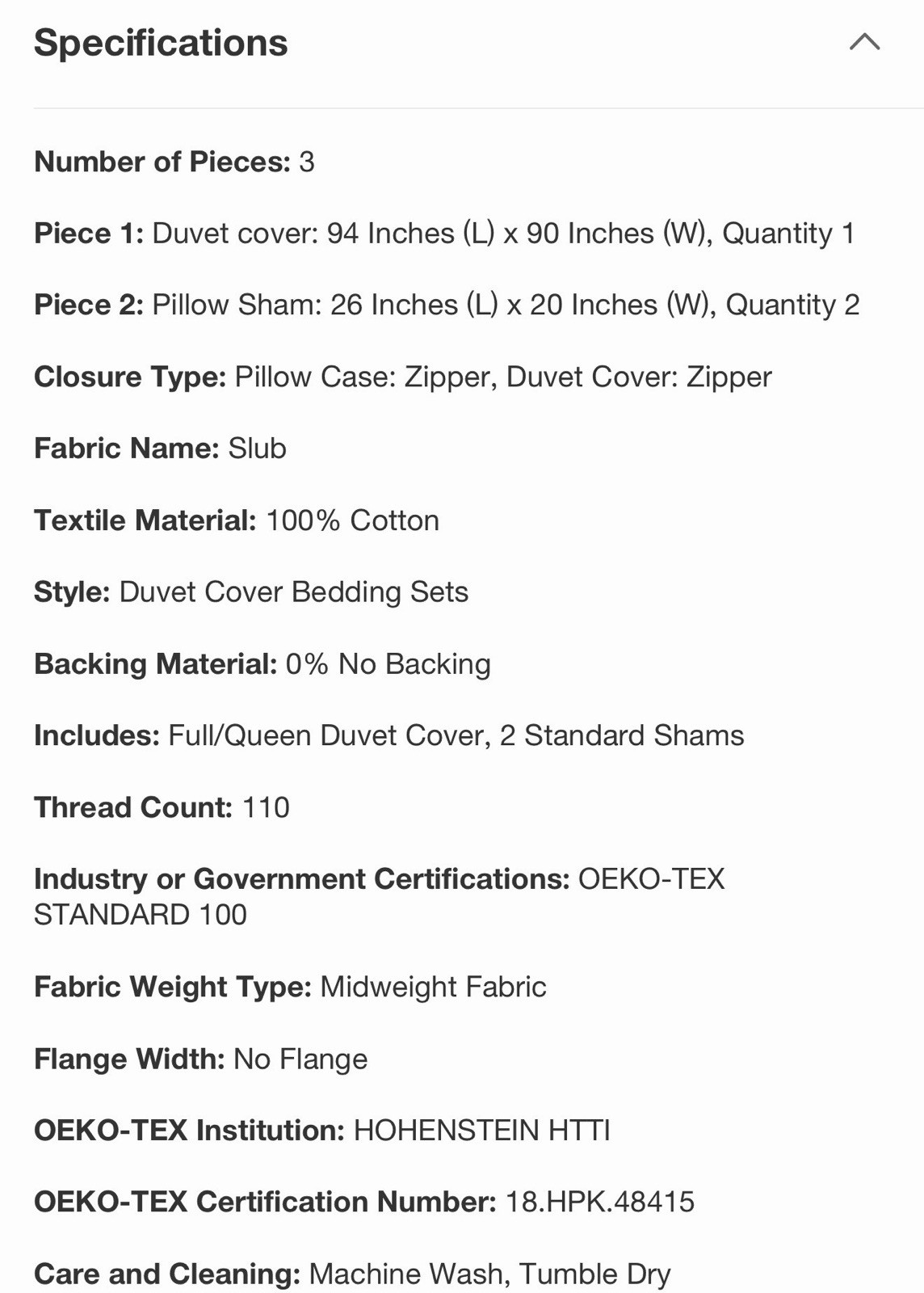 Specifications

Number of Pieces: 3

Piece 1: Duvet cover: 94 Inches (L) x 90 Inches (W), Quantity 1

Piece 2: Pillow Sham: 26 Inches (L) x 20 Inches (W), Quantity 2

Closure Type: Pillow Case: Zipper, Duvet Cover: Zipper

Fabric Name: Slub

Textile Material: 100% Cotton

Style: Duvet Cover Bedding Sets

Backing Material: 0% No Backing

Includes: Full/Queen Duvet Cover, 2 Standard Shams

Thread Count: 110

Industry or Government Certifications: OEKO-TEX STANDARD 100

Fabric Weight Type: Midweight Fabric

Flange Width: No Flange

OEKO-TEX Institution: HOHENSTEIN HTTI

OEKO-TEX Certification Number: 18.HPK.48415

Care and Cleaning: Machine Wash, Tumble Dry